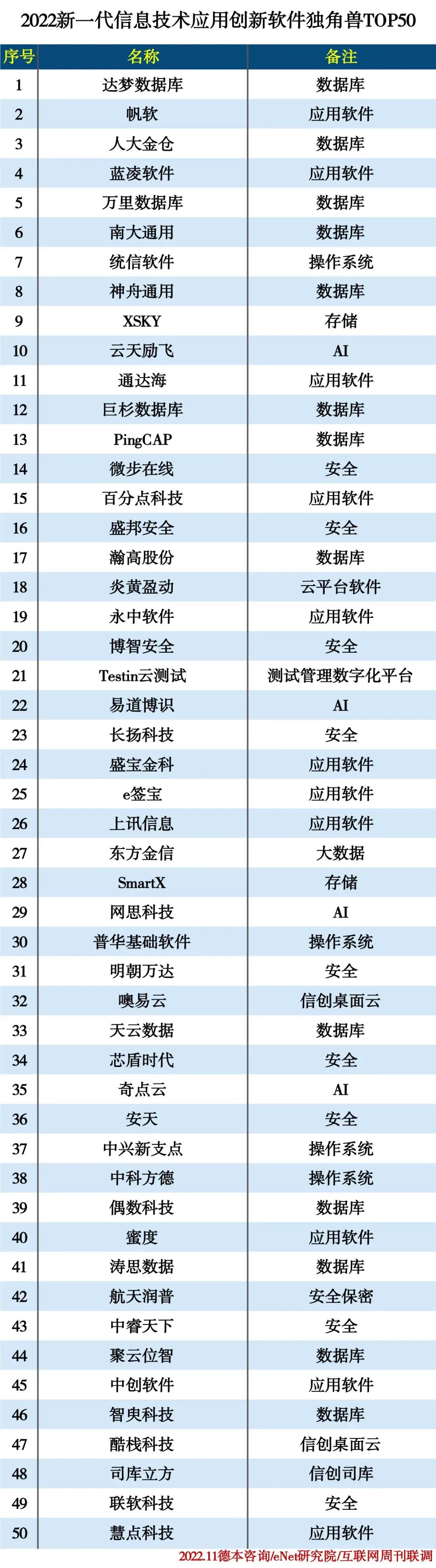 2022新一代信息技术应用创新软件独角兽TOP50

| 序号 | 名称 | 备注 |
|---|---|---|
| 1 | 达梦数据库 | 数据库 |
| 2 | 帆软 | 应用软件 |
| 3 | 人大金仓 | 数据库 |
| 4 | 蓝凌软件 | 应用软件 |
| 5 | 万里数据库 | 数据库 |
| 6 | 南大通用 | 数据库 |
| 7 | 统信软件 | 操作系统 |
| 8 | 神舟通用 | 数据库 |
| 9 | XSKY | 存储 |
| 10 | 云天励飞 | AI |
| 11 | 通达海 | 应用软件 |
| 12 | 巨杉数据库 | 数据库 |
| 13 | PingCAP | 数据库 |
| 14 | 微步在线 | 安全 |
| 15 | 百分点科技 | 应用软件 |
| 16 | 盛邦安全 | 安全 |
| 17 | 瀚高股份 | 数据库 |
| 18 | 炎黄盈动 | 云平台软件 |
| 19 | 永中软件 | 应用软件 |
| 20 | 博智安全 | 安全 |
| 21 | Testin云测试 | 测试管理数字化平台 |
| 22 | 易道博识 | AI |
| 23 | 长扬科技 | 安全 |
| 24 | 盛宝金科 | 应用软件 |
| 25 | e签宝 | 应用软件 |
| 26 | 上讯信息 | 应用软件 |
| 27 | 东方金信 | 大数据 |
| 28 | SmartX | 存储 |
| 29 | 网思科技 | AI |
| 30 | 普华基础软件 | 操作系统 |
| 31 | 明朝万达 | 安全 |
| 32 | 噢易云 | 信创桌面云 |
| 33 | 天云数据 | 数据库 |
| 34 | 芯盾时代 | 安全 |
| 35 | 奇点云 | AI |
| 36 | 安天 | 安全 |
| 37 | 中兴新支点 | 操作系统 |
| 38 | 中科方德 | 操作系统 |
| 39 | 偶数科技 | 数据库 |
| 40 | 蜜度 | 应用软件 |
| 41 | 涛思数据 | 数据库 |
| 42 | 航天润普 | 安全保密 |
| 43 | 中睿天下 | 安全 |
| 44 | 聚云位智 | 数据库 |
| 45 | 中创软件 | 应用软件 |
| 46 | 智臾科技 | 数据库 |
| 47 | 酷栈科技 | 信创桌面云 |
| 48 | 司库立方 | 信创司库 |
| 49 | 联软科技 | 安全 |
| 50 | 慧点科技 | 应用软件 |

2022.11德本咨询/eNet研究院/互联网周刊联调